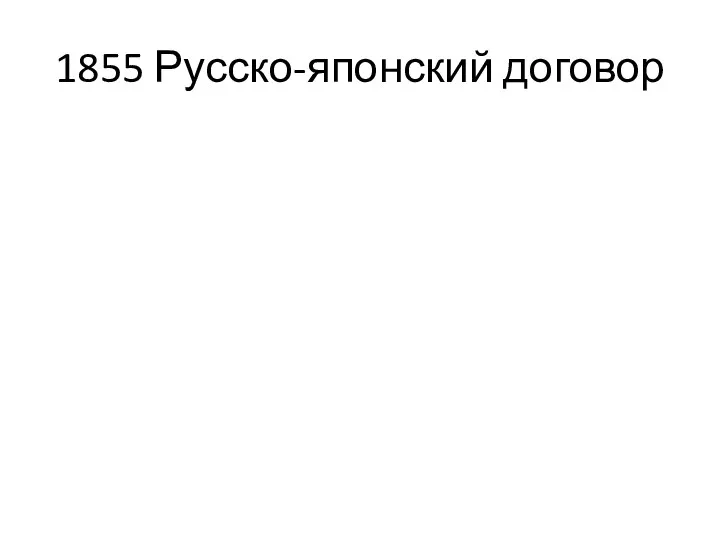 1855 Русско-японский договор